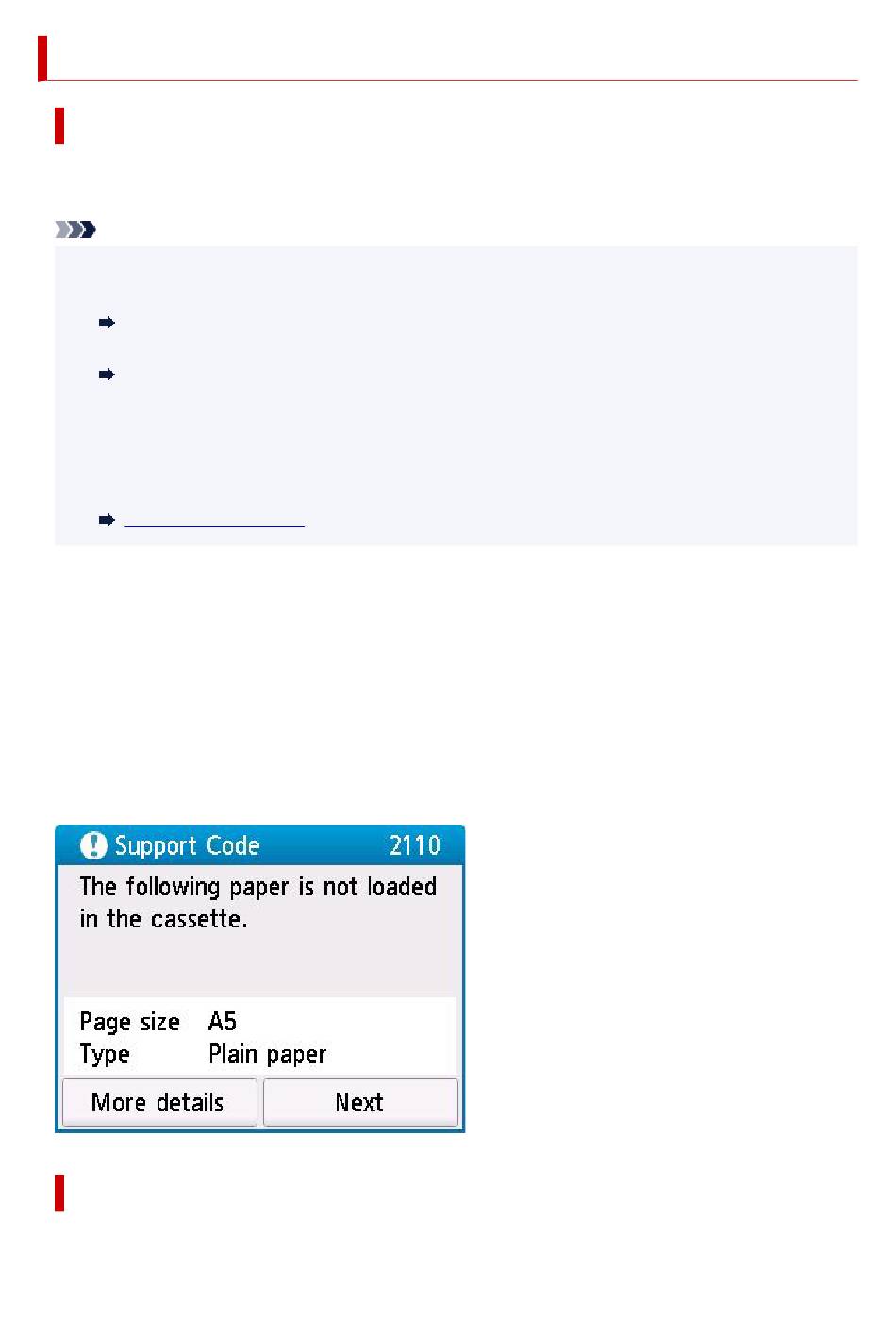 Support Code 2110

The following paper is not loaded in the cassette.

Page size A5
Type Plain paper

More details

Next